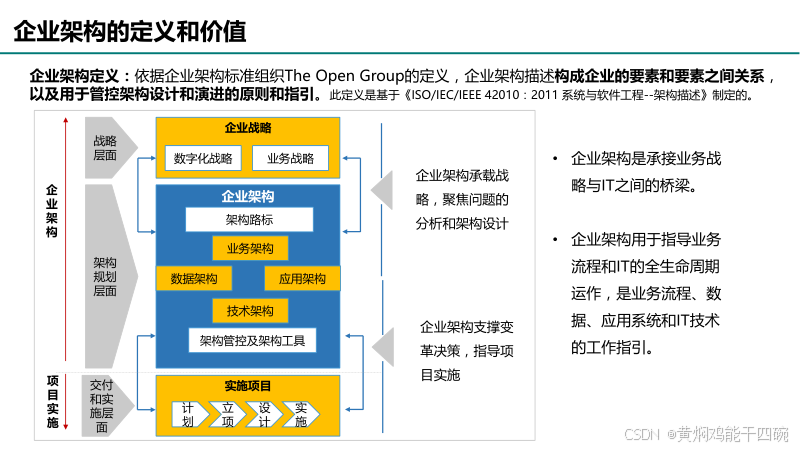 企业架构的定义和价值

企业架构定义：依据企业架构标准组织The Open Group的定义，企业架构描述构成企业的要素和要素之间关系，以及用于管控架构设计和演进的原则和指引。此定义是基于《ISO/IEC/IEEE 42010：2011 系统与软件工程--架构描述》制定的。

企业架构

项目实施

战略层面

架构规划层面

交付和实施层面

企业战略

数字化战略

业务战略

企业架构

架构路标

业务架构

数据架构

应用架构

技术架构

架构管控及架构工具

实施项目

计划

立项

设计

实施

企业架构承载战略，聚焦问题的分析和架构设计

企业架构支撑变革决策，指导项目实施

• 企业架构是承接业务战略与IT之间的桥梁。

• 企业架构用于指导业务流程和IT的全生命周期运作，是业务流程、数据、应用系统和IT技术的工作指引。

CSDN @黄焖鸡能干四碗